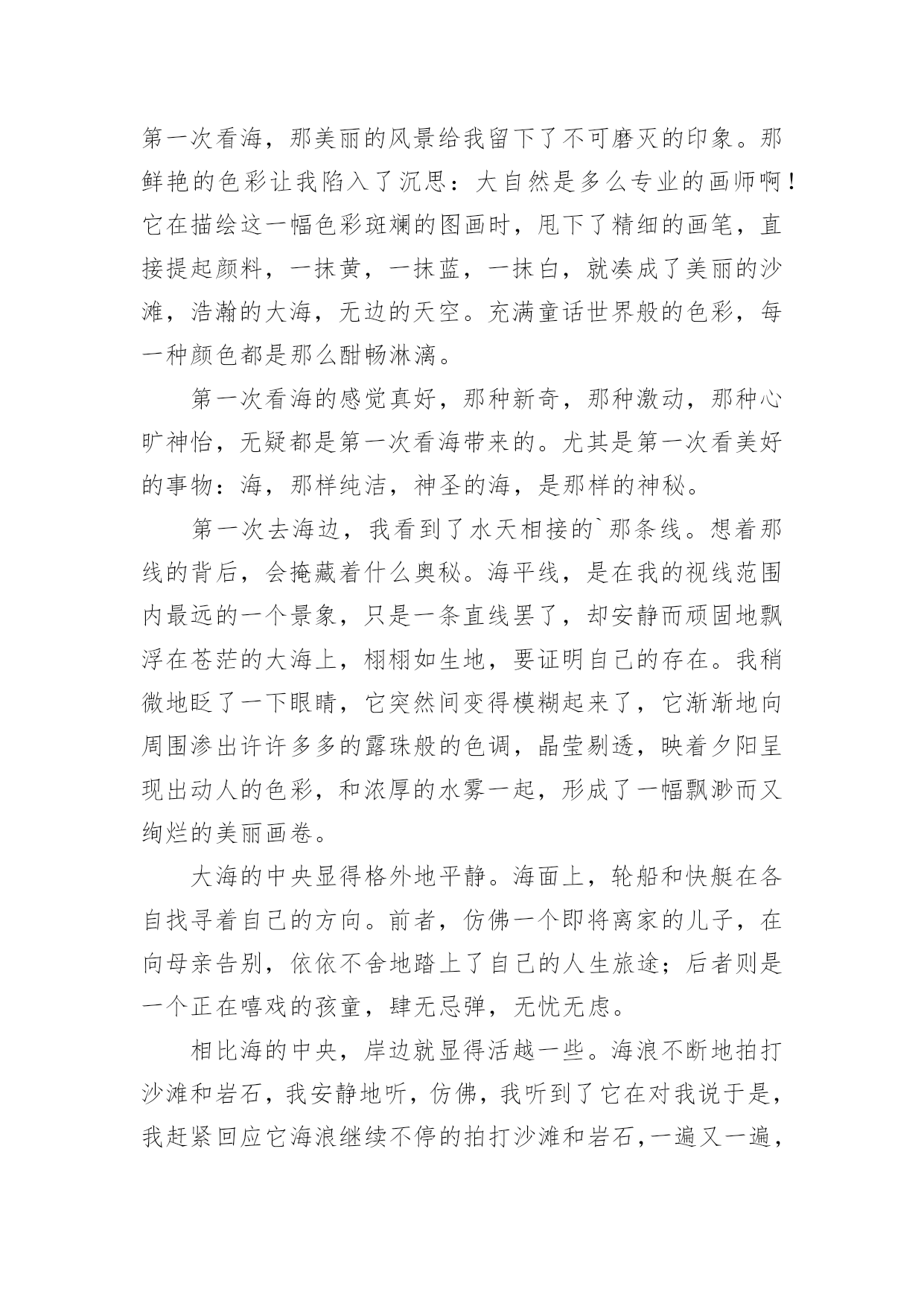 第一次看海，那美丽的风景给我留下了不可磨灭的印象。那鲜艳的色彩让我陷入了沉思：大自然是多么专业的画师啊！它在描绘这一幅色彩斑斓的图画时，甩下了精细的画笔，直接提起颜料，一抹黄，一抹蓝，一抹白，就凑成了美丽的沙滩，浩瀚的大海，无边的天空。充满童话世界般的色彩，每一种颜色都是那么酣畅淋漓。

第一次看海的感觉真好，那种新奇，那种激动，那种心旷神怡，无疑都是第一次看海带来的。尤其是第一次看美好的事物：海，那样纯洁，神圣的海，是那样的神秘。

第一次去海边，我看到了水天相接的`那条线。想着那线的背后，会掩藏着什么奥秘。海平线，是在我的视线范围内最远的一个景象，只是一条直线罢了，却安静而顽固地飘浮在苍茫的大海上，栩栩如生地，要证明自己的存在。我稍微地眨了一下眼睛，它突然间变得模糊起来了，它渐渐地向周围渗出许许多多的露珠般的色调，晶莹剔透，映着夕阳呈现出动人的色彩，和浓厚的水雾一起，形成了一幅飘渺而又绚烂的美丽画卷。

大海的中央显得格外地平静。海面上，轮船和快艇在各自找寻着自己的方向。前者，仿佛一个即将离家的儿子，在向母亲告别，依依不舍地踏上了自己的人生旅途；后者则是一个正在嘻戏的孩童，肆无忌弹，无忧无虑。

相比海的中央，岸边就显得活越一些。海浪不断地拍打沙滩和岩石，我安静地听，仿佛，我听到了它在对我说于是，我赶紧回应它海浪继续不停的拍打沙滩和岩石，一遍又一遍，